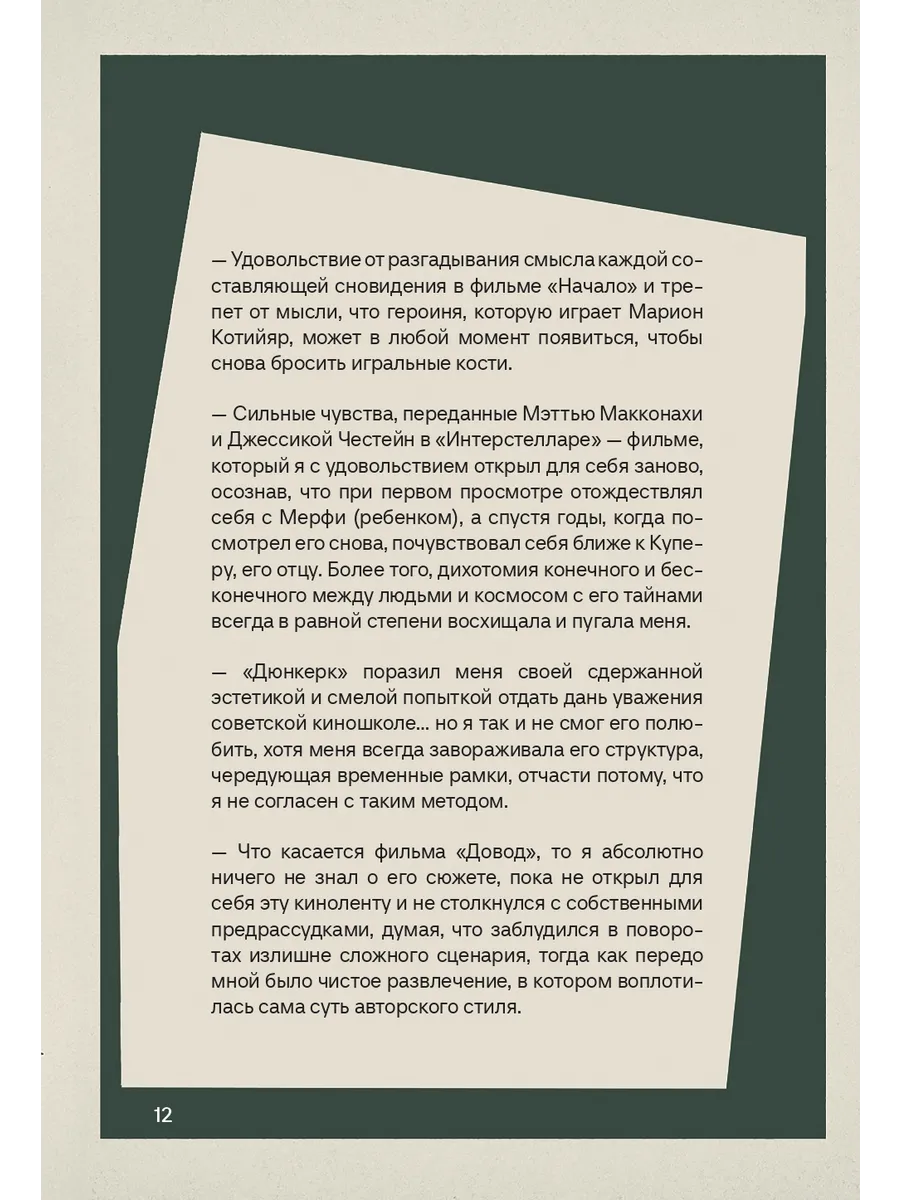 — Удовольствие от разгадывания смысла каждой составляющей сновидения в фильме «Начало» и трепет от мысли, что героиня, которую играет Марион Котийяр, может в любой момент появиться, чтобы снова бросить игральные кости.

— Сильные чувства, переданные Мэттью Макконахи и Джессикой Честейн в «Интерстелларе» — фильме, который я с удовольствием открыл для себя заново, осознав, что при первом просмотре отождествлял себя с Мерфи (ребенком), а спустя годы, когда посмотрел его снова, почувствовал себя ближе к Куперу, его отцу. Более того, дихотомия конечного и бесконечного между людьми и космосом с его тайнами всегда в равной степени восхищала и пугала меня.

— «Дюнкерк» поразил меня своей сдержанной эстетикой и смелой попыткой отдать дань уважения советской киношколе... но я так и не смог его полюбить, хотя меня всегда завораживала его структура, чередующая временные рамки, отчасти потому, что я не согласен с таким методом.

— Что касается фильма «Довод», то я абсолютно ничего не знал о его сюжете, пока не открыл для себя эту киноленту и не столкнулся с собственными предрассудками, думая, что заблудился в поворотах излишне сложного сценария, тогда как передо мной было чистое развлечение, в котором воплотилась сама суть авторского стиля.

12